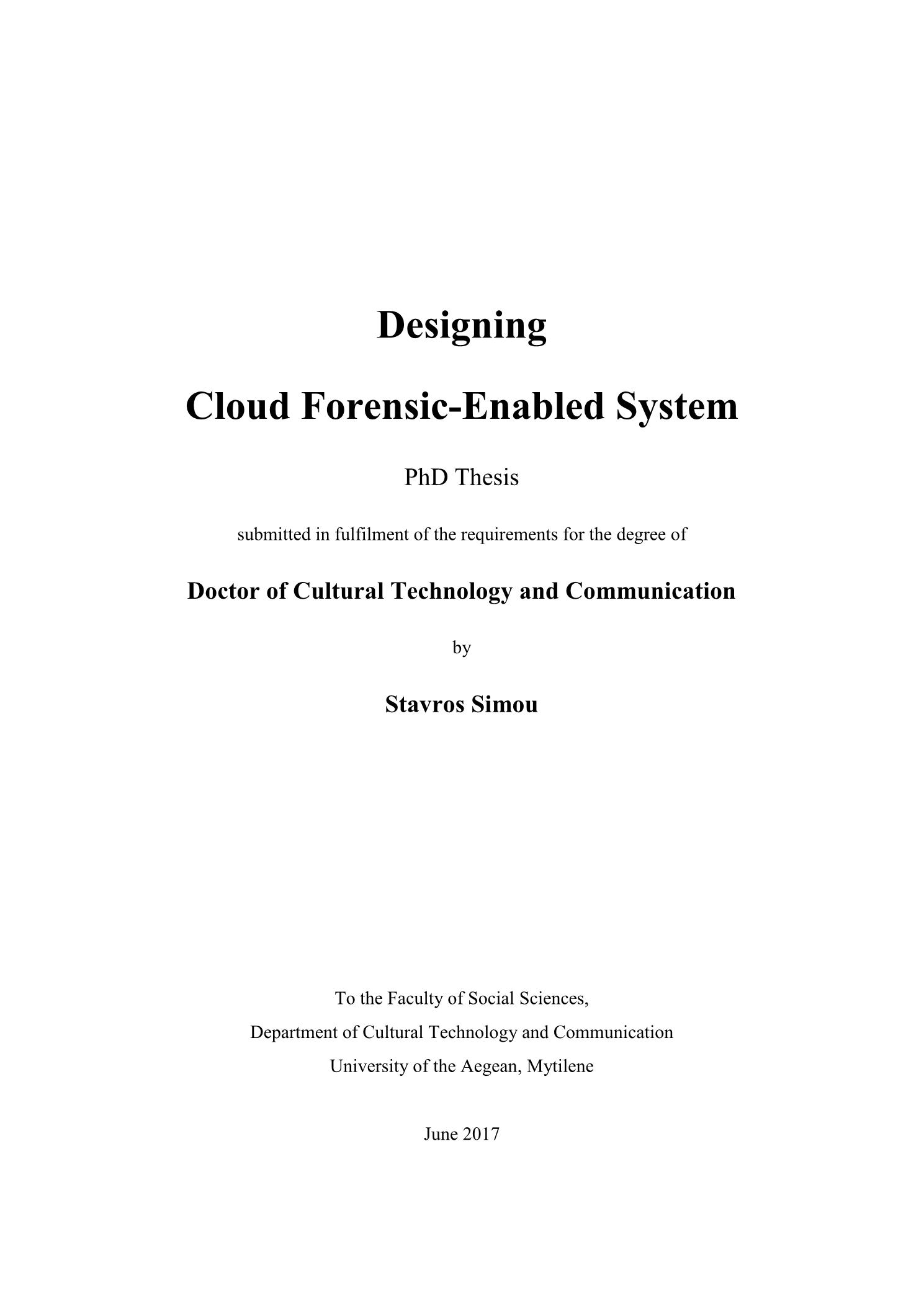 Designing

Cloud Forensic-Enabled System

PhD Thesis

submitted in fulfilment of the requirements for the degree of

Doctor of Cultural Technology and Communication

by

Stavros Simou

To the Faculty of Social Sciences,
Department of Cultural Technology and Communication
University of the Aegean, Mytilene

June 2017